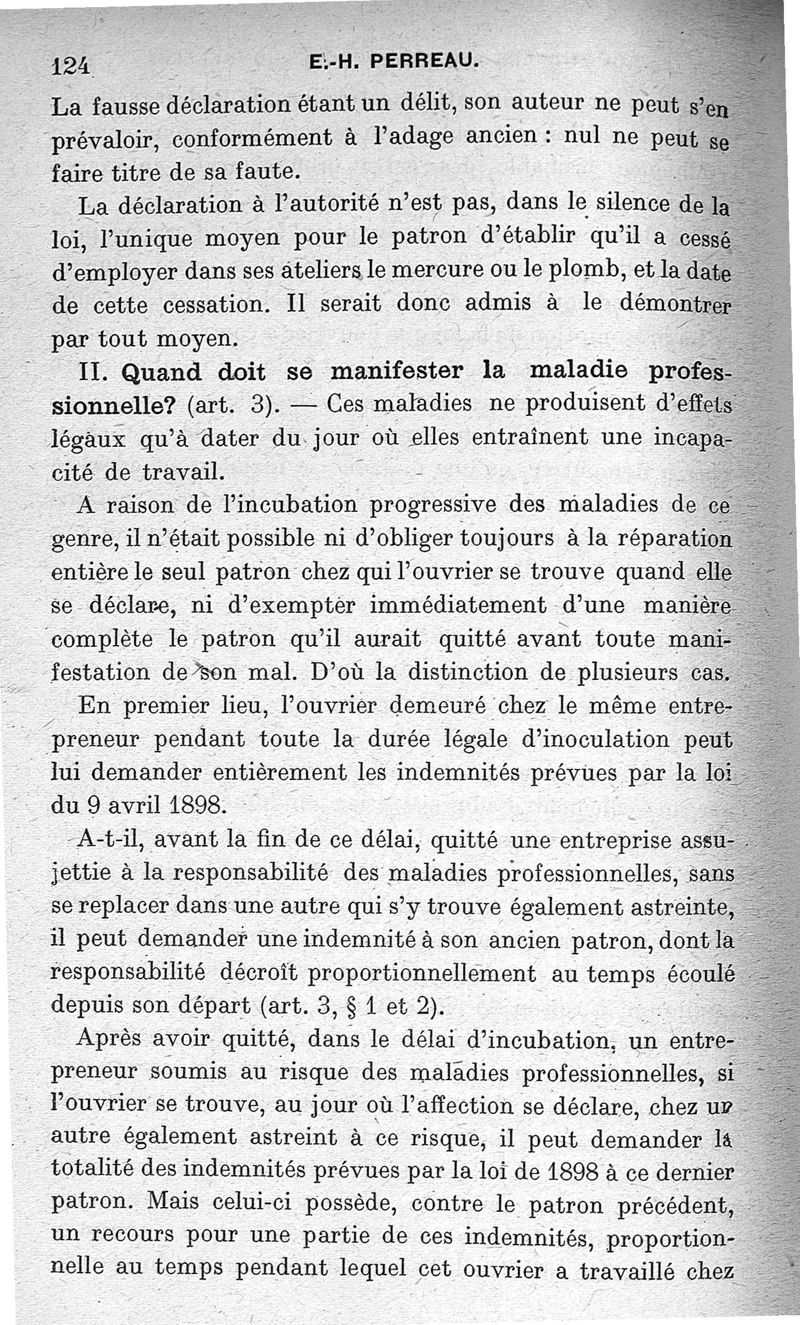 124 E.-H. PERREAU.

La fausse déclaration étant un délit, son auteur ne peut s'en prévaloir, conformément à l'adage ancien : nul ne peut se faire titre de sa faute.

La déclaration à l'autorité n'est pas, dans le silence de la loi, l'unique moyen pour le patron d'établir qu'il a cessé d'employer dans ses ateliers le mercure ou le plomb, et la date de cette cessation. Il serait donc admis à le démontrer par tout moyen.

II. Quand doit se manifester la maladie professionnelle? (art. 3). — Ces maladies ne produisent d'effets légaux qu'à dater du jour où elles entraînent une incapacité de travail.

A raison de l'incubation progressive des maladies de ce genre, il n'était possible ni d'obliger toujours à la réparation entière le seul patron chez qui l'ouvrier se trouve quand elle se déclare, ni d'exempter immédiatement d'une manière complète le patron qu'il aurait quitté avant toute manifestation de son mal. D'où la distinction de plusieurs cas.

En premier lieu, l'ouvrier demeuré chez le même entrepreneur pendant toute la durée légale d'inoculation peut lui demander entièrement les indemnités prévues par la loi du 9 avril 1898.

A-t-il, avant la fin de ce délai, quitté une entreprise assujettie à la responsabilité des maladies professionnelles, sans se replacer dans une autre qui s'y trouve également astreinte, il peut demander une indemnité à son ancien patron, dont la responsabilité décroît proportionnellement au temps écoulé depuis son départ (art. 3, § 1 et 2).

Après avoir quitté, dans le délai d'incubation, un entrepreneur soumis au risque des maladies professionnelles, si l'ouvrier se trouve, au jour où l'affection se déclare, chez un autre également astreint à ce risque, il peut demander la totalité des indemnités prévues par la loi de 1898 à ce dernier patron. Mais celui-ci possède, contre le patron précédent, un recours pour une partie de ces indemnités, proportionnelle au temps pendant lequel cet ouvrier a travaillé chez